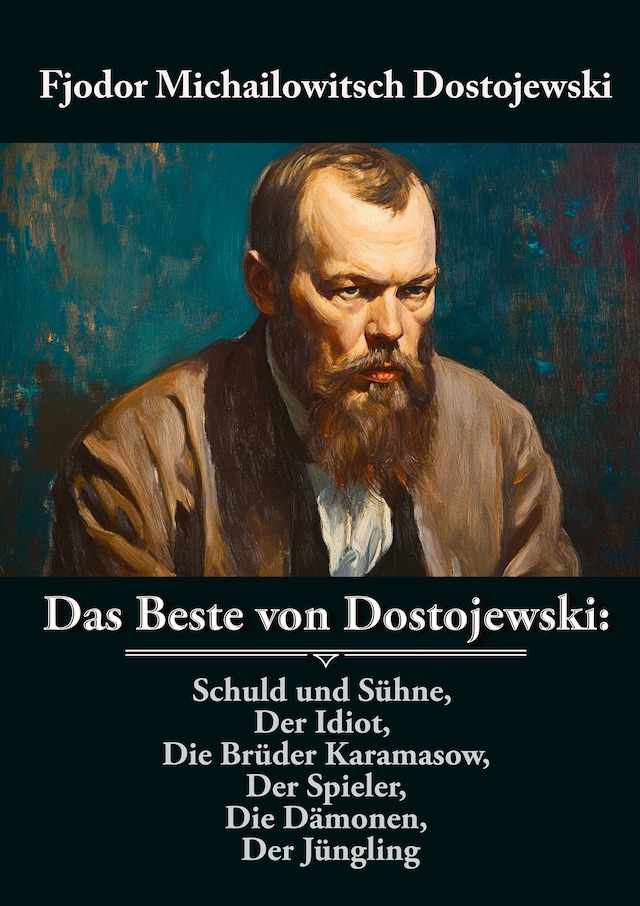 Fjodor Michailowitsch Dostojewski

Das Beste von Dostojewski:

Schuld und Sühne,
Der Idiot,
Die Brüder Karamasow,
Der Spieler,
Die Dämonen,
Der Jüngling